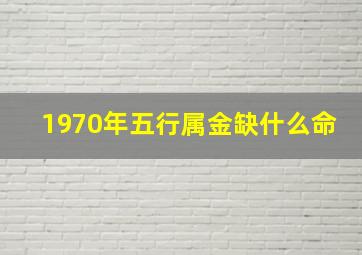 1970年五行属金缺什么命